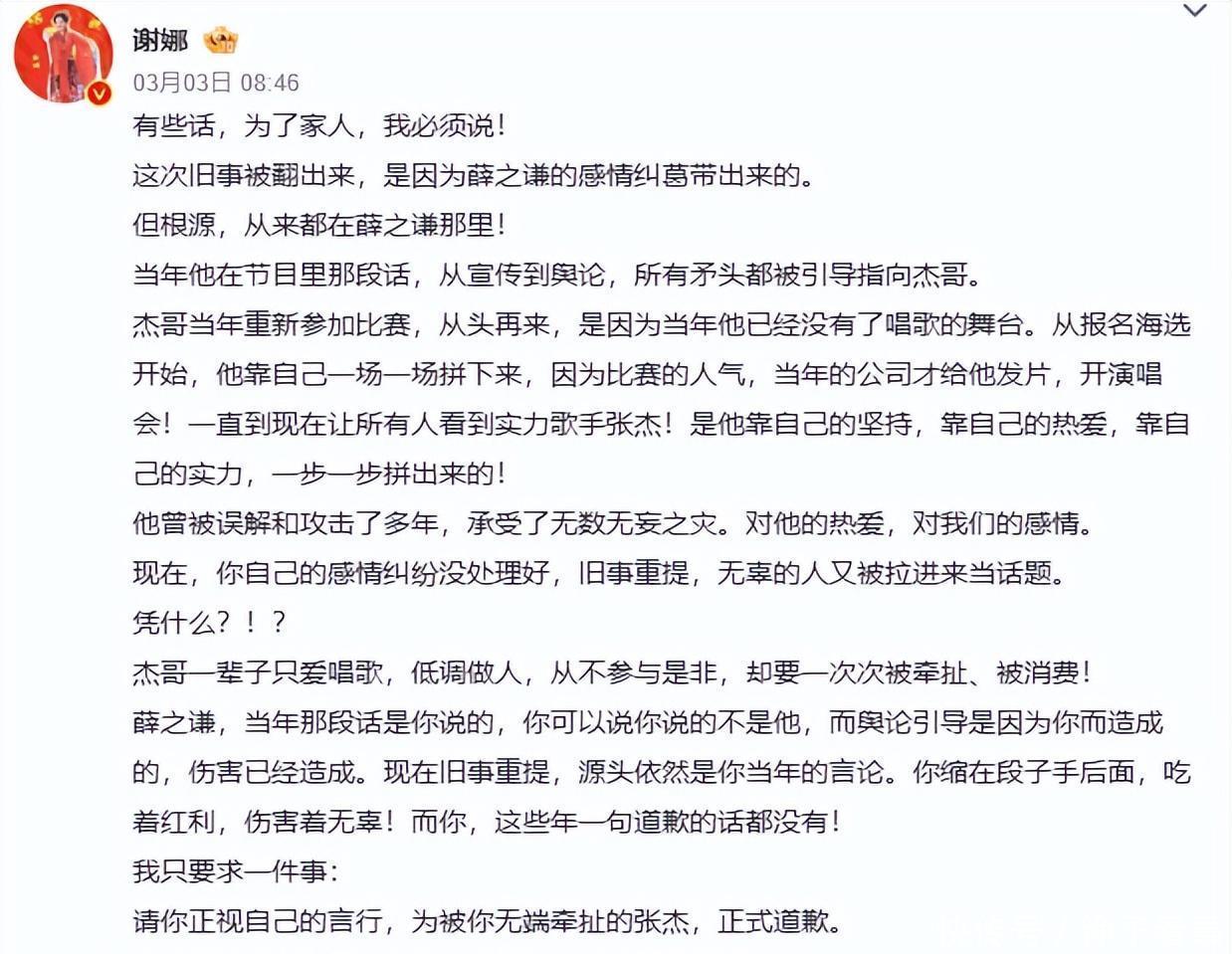 谢娜
03月03日 08:46

有些话，为了家人，我必须说！
这次旧事被翻出来，是因为薛之谦的感情纠葛带出来的。
但根源，从来都在薛之谦那里！
当年他在节目里那段话，从宣传到舆论，所有矛头都被引导指向杰哥。
杰哥当年重新参加比赛，从头再来，是因为当年他已经没有了唱歌的舞台。从报名海选开始，他靠自己一场一场拼下来，因为比赛的人气，当年的公司才给他发片，开演唱会！一直到现在让所有人看到实力歌手张杰！是他靠自己的坚持，靠自己的热爱，靠自己的实力，一步一步拼出来的！
他曾被误解和攻击了多年，承受了无数无妄之灾。对他的热爱，对我们的感情。
现在，你自己的感情纠纷没处理好，旧事重提，无辜的人又被拉进来当话题。
凭什么？！？
杰哥一辈子只爱唱歌，低调做人，从不参与是非，却要一次次被牵扯、被消费！
薛之谦，当年那段话是你说的，你可以说你说的不是他，而舆论引导是因为你而造成的，伤害已经造成。现在旧事重提，源头依然是你当年的言论。你缩在段子手后面，吃着红利，伤害着无辜！而你，这些年一句道歉的话都没有！
我只要求一件事：
请你正视自己的言行，为被你无端牵扯的张杰，正式道歉。